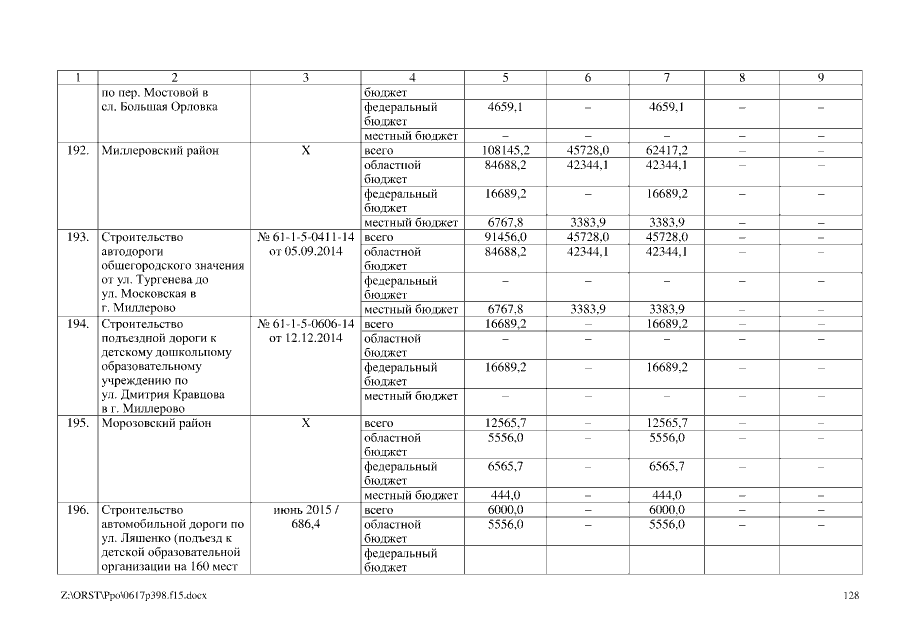 | 1 | 2 | 3 | 4 | 5 | 6 | 7 | 8 | 9 |
|---|---|---|---|---|---|---|---|---|
| | по пер. Мостовой в сл. Большая Орловка | | бюджет | | | | | |
| | | | федеральный бюджет | 4659,1 | – | 4659,1 | – | – |
| | | | местный бюджет | – | – | – | – | – |
| 192. | Миллеровский район | Х | всего | 108145,2 | 45728,0 | 62417,2 | – | – |
| | | | областной бюджет | 84688,2 | 42344,1 | 42344,1 | – | – |
| | | | федеральный бюджет | 16689,2 | – | 16689,2 | – | – |
| | | | местный бюджет | 6767,8 | 3383,9 | 3383,9 | – | – |
| 193. | Строительство автодороги общегородского значения от ул. Тургенева до ул. Московская в г. Миллерово | № 61-1-5-0411-14 от 05.09.2014 | всего | 91456,0 | 45728,0 | 45728,0 | – | – |
| | | | областной бюджет | 84688,2 | 42344,1 | 42344,1 | – | – |
| | | | федеральный бюджет | – | – | – | – | – |
| | | | местный бюджет | 6767,8 | 3383,9 | 3383,9 | – | – |
| 194. | Строительство подъездной дороги к детскому дошкольному образовательному учреждению по ул. Дмитрия Кравцова в г. Миллерово | № 61-1-5-0606-14 от 12.12.2014 | всего | 16689,2 | – | 16689,2 | – | – |
| | | | областной бюджет | – | – | – | – | – |
| | | | федеральный бюджет | 16689,2 | – | 16689,2 | – | – |
| | | | местный бюджет | – | – | – | – | – |
| 195. | Морозовский район | Х | всего | 12565,7 | – | 12565,7 | – | – |
| | | | областной бюджет | 5556,0 | – | 5556,0 | – | – |
| | | | федеральный бюджет | 6565,7 | – | 6565,7 | – | – |
| | | | местный бюджет | 444,0 | – | 444,0 | – | – |
| 196. | Строительство автомобильной дороги по ул. Ляшенко (подъезд к детской образовательной организации на 160 мест | июнь 2015 / 686,4 | всего | 6000,0 | – | 6000,0 | – | – |
| | | | областной бюджет | 5556,0 | – | 5556,0 | – | – |
| | | | федеральный бюджет | | | | | |

Z:\ORST\Ppo\0617p398.f15.docx 128